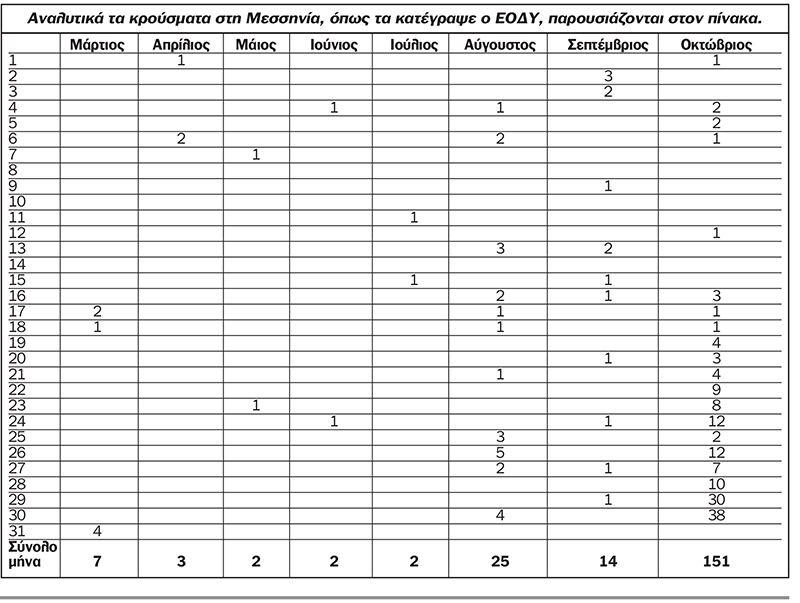 Αναλυτικά τα κρούσματα στη Μεσσηνία, όπως τα κατέγραψε ο ΕΟΔΥ, παρουσιάζονται στον πίνακα.

| | Μάρτιος | Απρίλιος | Μάιος | Ιούνιος | Ιούλιος | Αύγουστος | Σεπτέμβριος | Οκτώβριος |
|---|---|---|---|---|---|---|---|---|
| 1 | | 1 | | | | | | 1 |
| 2 | | | | | | | 3 | |
| 3 | | | | | | | 2 | |
| 4 | | | | 1 | | 1 | | 2 |
| 5 | | | | | | | | 2 |
| 6 | | 2 | | | | 2 | | 1 |
| 7 | | | 1 | | | | | |
| 8 | | | | | | | | |
| 9 | | | | | | | 1 | |
| 10 | | | | | | | | |
| 11 | | | | | 1 | | | |
| 12 | | | | | | | | 1 |
| 13 | | | | | | 3 | 2 | |
| 14 | | | | | | | | |
| 15 | | | | | 1 | | 1 | |
| 16 | | | | | | 2 | 1 | 3 |
| 17 | 2 | | | | | 1 | | 1 |
| 18 | 1 | | | | | 1 | | 1 |
| 19 | | | | | | | | 4 |
| 20 | | | | | | | 1 | 3 |
| 21 | | | | | | 1 | | 4 |
| 22 | | | | | | | | 9 |
| 23 | | | 1 | | | | | 8 |
| 24 | | | | 1 | | | 1 | 12 |
| 25 | | | | | | 3 | | 2 |
| 26 | | | | | | 5 | | 12 |
| 27 | | | | | | 2 | 1 | 7 |
| 28 | | | | | | | | 10 |
| 29 | | | | | | | 1 | 30 |
| 30 | | | | | | 4 | | 38 |
| 31 | 4 | | | | | | | |
| Σύνολο μήνα | 7 | 3 | 2 | 2 | 2 | 25 | 14 | 151 |